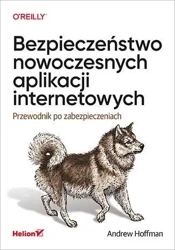 O'REILLY

Bezpieczeństwo nowoczesnych aplikacji internetowych

Przewodnik po zabezpieczeniach

Helion

Andrew Hoffman